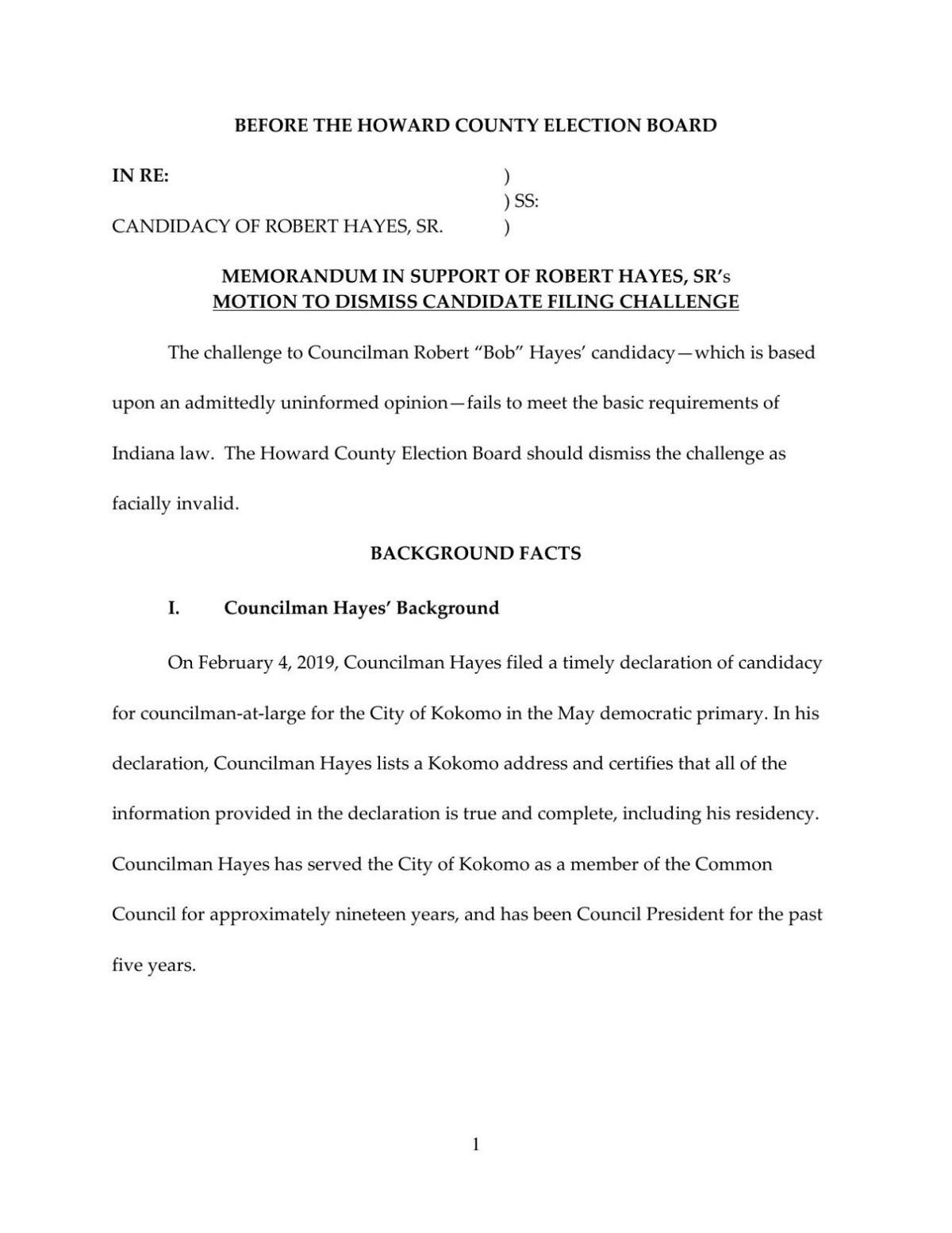 BEFORE THE HOWARD COUNTY ELECTION BOARD

IN RE: )
) SS:
CANDIDACY OF ROBERT HAYES, SR. )

MEMORANDUM IN SUPPORT OF ROBERT HAYES, SR's
MOTION TO DISMISS CANDIDATE FILING CHALLENGE

The challenge to Councilman Robert "Bob" Hayes' candidacy—which is based upon an admittedly uninformed opinion—fails to meet the basic requirements of Indiana law. The Howard County Election Board should dismiss the challenge as facially invalid.

BACKGROUND FACTS

I. Councilman Hayes' Background

On February 4, 2019, Councilman Hayes filed a timely declaration of candidacy for councilman-at-large for the City of Kokomo in the May democratic primary. In his declaration, Councilman Hayes lists a Kokomo address and certifies that all of the information provided in the declaration is true and complete, including his residency. Councilman Hayes has served the City of Kokomo as a member of the Common Council for approximately nineteen years, and has been Council President for the past five years.

1